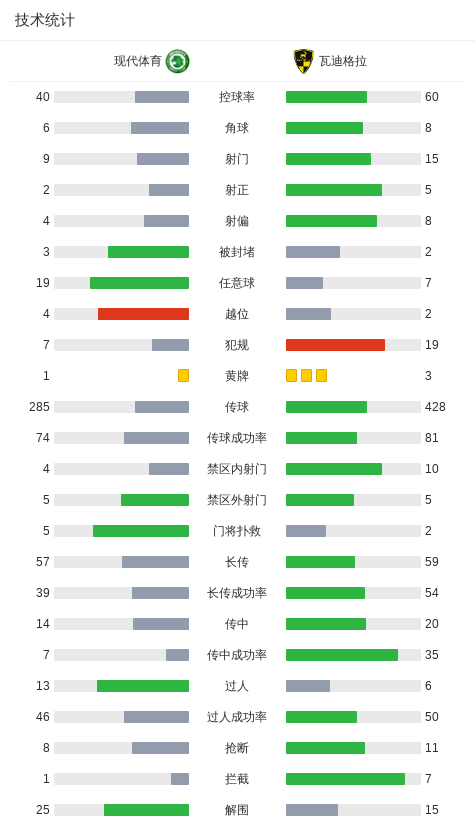 技术统计

| 现代体育 | | 瓦迪格拉 |
|---|---|---|
| 40 | 控球率 | 60 |
| 6 | 角球 | 8 |
| 9 | 射门 | 15 |
| 2 | 射正 | 5 |
| 4 | 射偏 | 8 |
| 3 | 被封堵 | 2 |
| 19 | 任意球 | 7 |
| 4 | 越位 | 2 |
| 7 | 犯规 | 19 |
| 1 | 黄牌 | 3 |
| 285 | 传球 | 428 |
| 74 | 传球成功率 | 81 |
| 4 | 禁区内射门 | 10 |
| 5 | 禁区外射门 | 5 |
| 5 | 门将扑救 | 2 |
| 57 | 长传 | 59 |
| 39 | 长传成功率 | 54 |
| 14 | 传中 | 20 |
| 7 | 传中成功率 | 35 |
| 13 | 过人 | 6 |
| 46 | 过人成功率 | 50 |
| 8 | 抢断 | 11 |
| 1 | 拦截 | 7 |
| 25 | 解围 | 15 |